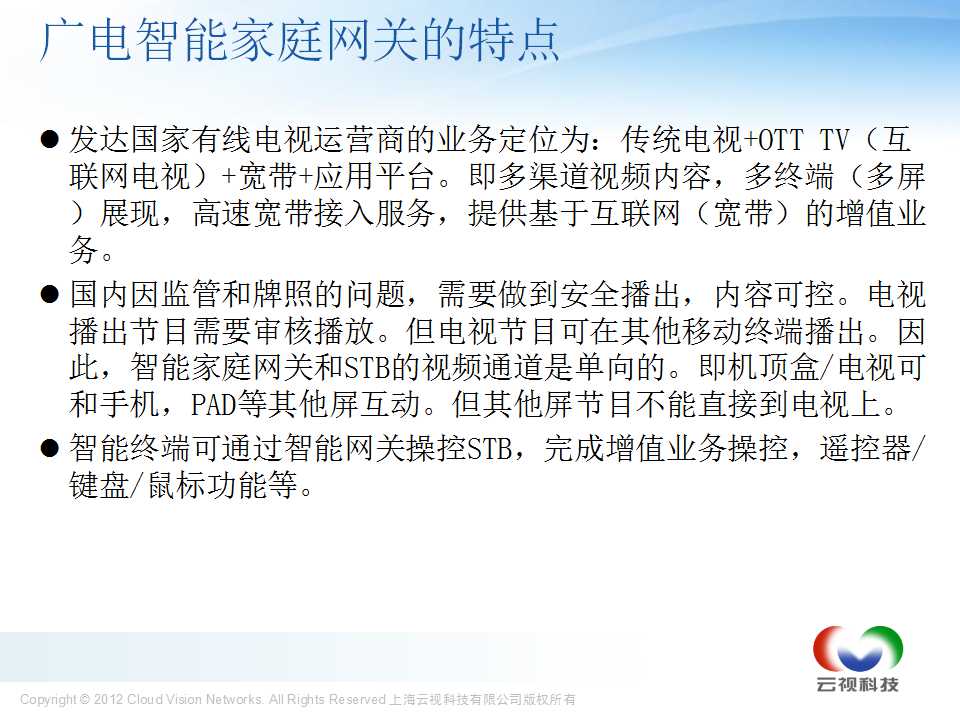 广电智能家庭网关的特点

• 发达国家有线电视运营商的业务定位为：传统电视+OTT TV（互联网电视）+宽带+应用平台。即多渠道视频内容，多终端（多屏）展现，高速宽带接入服务，提供基于互联网（宽带）的增值业务。

• 国内因监管和牌照的问题，需要做到安全播出，内容可控。电视播出节目需要审核播放。但电视节目可在其他移动终端播出。因此，智能家庭网关和STB的视频通道是单向的。即机顶盒/电视可和手机，PAD等其他屏互动。但其他屏节目不能直接到电视上。

• 智能终端可通过智能网关操控STB，完成增值业务操控，遥控器/键盘/鼠标功能等。

云视科技

Copyright © 2012 Cloud Vision Networks. All Rights Reserved 上海云视科技有限公司版权所有